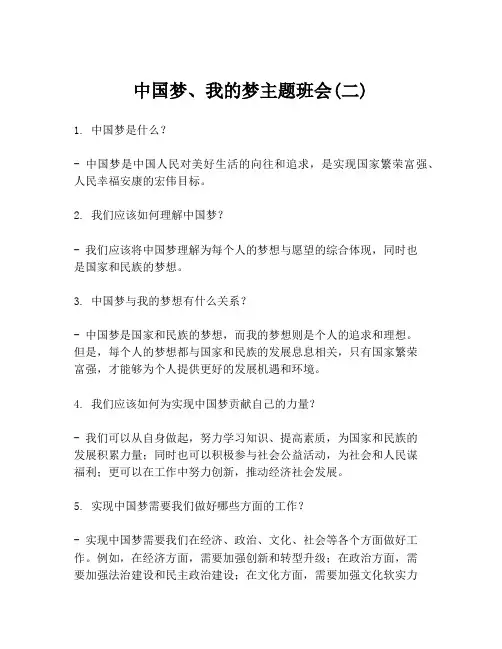 中国梦、我的梦主题班会(二)

1. 中国梦是什么？

- 中国梦是中国人民对美好生活的向往和追求，是实现国家繁荣富强、人民幸福安康的宏伟目标。

2. 我们应该如何理解中国梦？

- 我们应该将中国梦理解为每个人的梦想与愿望的综合体现，同时也是国家和民族的梦想。

3. 中国梦与我的梦想有什么关系？

- 中国梦是国家和民族的梦想，而我的梦想则是个人的追求和理想。但是，每个人的梦想都与国家和民族的发展息息相关，只有国家繁荣富强，才能够为个人提供更好的发展机遇和环境。

4. 我们应该如何为实现中国梦贡献自己的力量？

- 我们可以从自身做起，努力学习知识、提高素质，为国家和民族的发展积累力量；同时也可以积极参与社会公益活动，为社会和人民谋福利；更可以在工作中努力创新，推动经济社会发展。

5. 实现中国梦需要我们做好哪些方面的工作？

- 实现中国梦需要我们在经济、政治、文化、社会等各个方面做好工作。例如，在经济方面，需要加强创新和转型升级；在政治方面，需要加强法治建设和民主政治建设；在文化方面，需要加强文化软实力